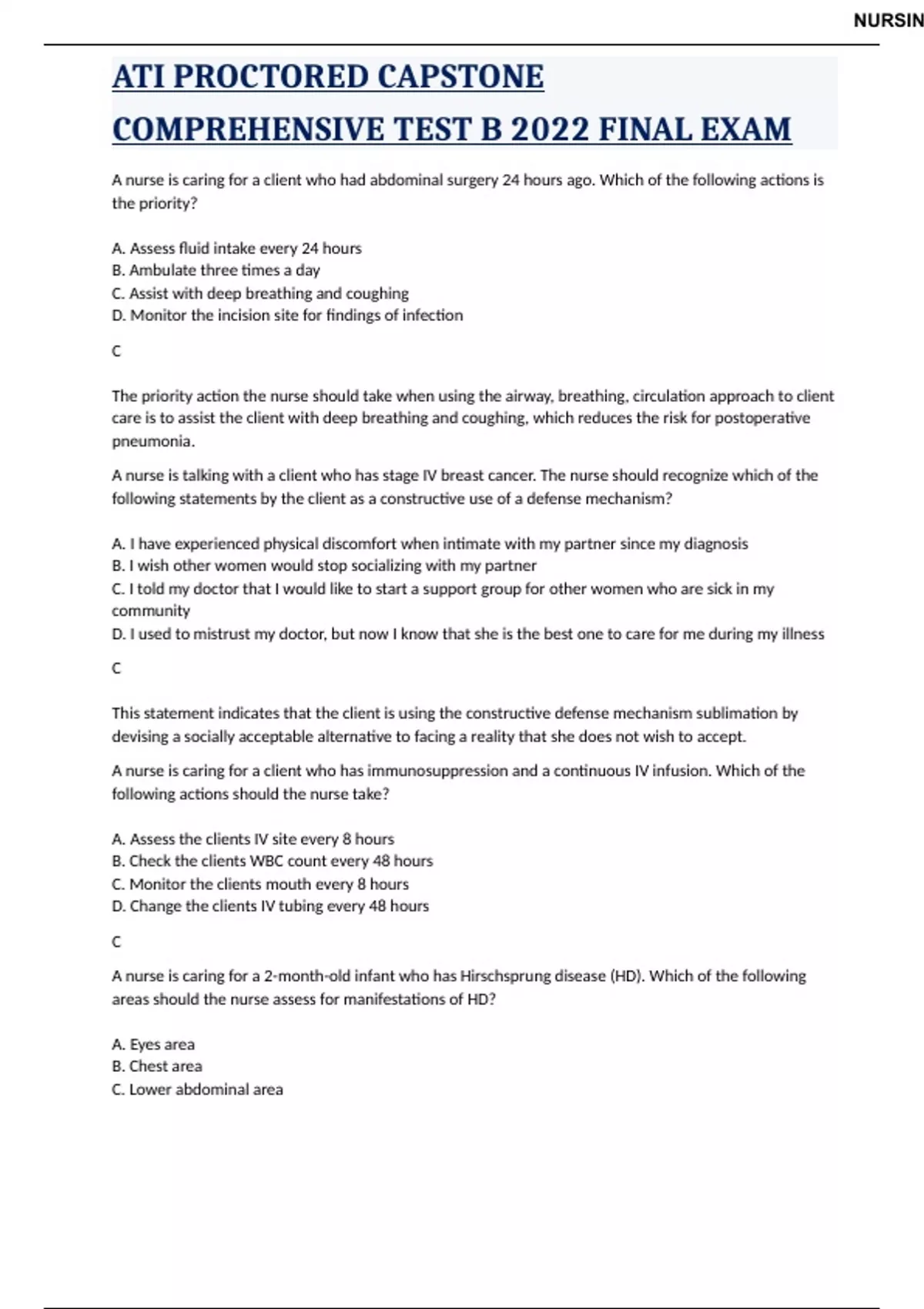 NURSIN

ATI PROCTORED CAPSTONE COMPREHENSIVE TEST B 2022 FINAL EXAM

A nurse is caring for a client who had abdominal surgery 24 hours ago. Which of the following actions is the priority?

A. Assess fluid intake every 24 hours
B. Ambulate three times a day
C. Assist with deep breathing and coughing
D. Monitor the incision site for findings of infection

C

The priority action the nurse should take when using the airway, breathing, circulation approach to client care is to assist the client with deep breathing and coughing, which reduces the risk for postoperative pneumonia.

A nurse is talking with a client who has stage IV breast cancer. The nurse should recognize which of the following statements by the client as a constructive use of a defense mechanism?

A. I have experienced physical discomfort when intimate with my partner since my diagnosis
B. I wish other women would stop socializing with my partner
C. I told my doctor that I would like to start a support group for other women who are sick in my community
D. I used to mistrust my doctor, but now I know that she is the best one to care for me during my illness

C

This statement indicates that the client is using the constructive defense mechanism sublimation by devising a socially acceptable alternative to facing a reality that she does not wish to accept.

A nurse is caring for a client who has immunosuppression and a continuous IV infusion. Which of the following actions should the nurse take?

A. Assess the clients IV site every 8 hours
B. Check the clients WBC count every 48 hours
C. Monitor the clients mouth every 8 hours
D. Change the clients IV tubing every 48 hours

C

A nurse is caring for a 2-month-old infant who has Hirschsprung disease (HD). Which of the following areas should the nurse assess for manifestations of HD?

A. Eyes area
B. Chest area
C. Lower abdominal area